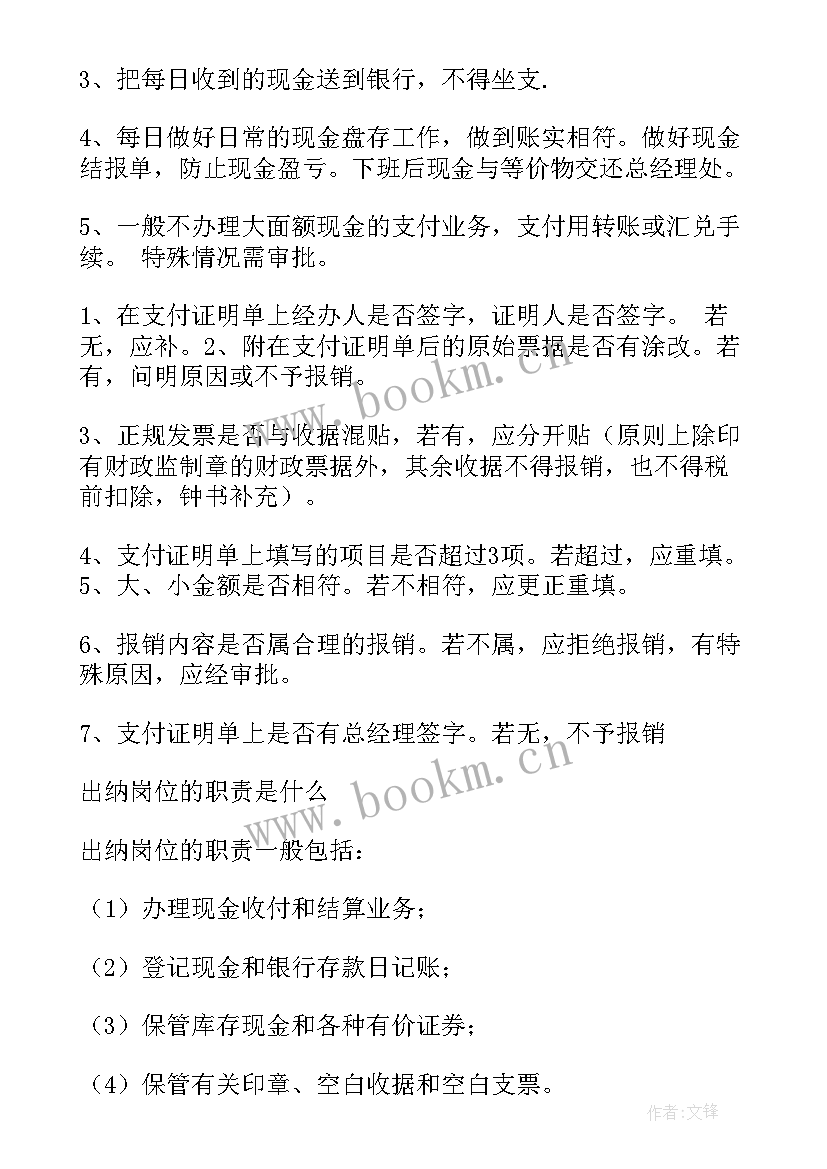 3、把每日收到的现金送到银行，不得坐支.

4、每日做好日常的现金盘存工作，做到账实相符。做好现金结报单，防止现金盈亏。下班后现金与等价物交还总经理处。

5、一般不办理大面额现金的支付业务，支付用转账或汇兑手续。 特殊情况需审批。

1、在支付证明单上经办人是否签字，证明人是否签字。 若无，应补。2、附在支付证明单后的原始票据是否有涂改。若有，问明原因或不予报销。

3、正规发票是否与收据混贴，若有，应分开贴（原则上除印有财政监制章的财政票据外，其余收据不得报销，也不得税前扣除，钟书补充）。

4、支付证明单上填写的项目是否超过3项。若超过，应重填。5、大、小金额是否相符。若不相符，应更正重填。

6、报销内容是否属合理的报销。若不属，应拒绝报销，有特殊原因，应经审批。

7、支付证明单上是否有总经理签字。若无，不予报销

出纳岗位的职责是什么

出纳岗位的职责一般包括：

（1）办理现金收付和结算业务；

（2）登记现金和银行存款日记账；

（3）保管库存现金和各种有价证券；

（4）保管有关印章、空白收据和空白支票。

www.bookm.cn

www.bookm.cn

作者:文锋